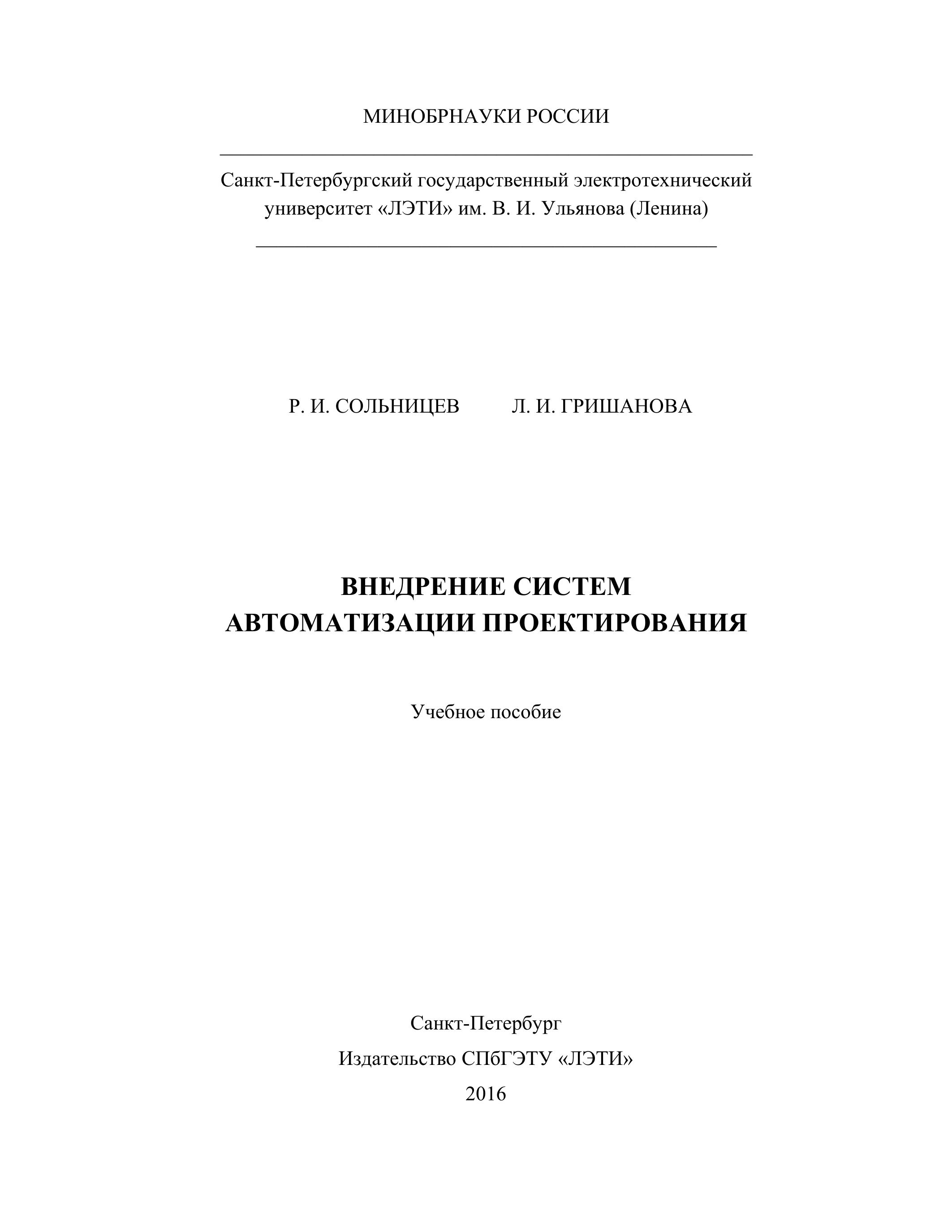 МИНОБРНАУКИ РОССИИ

Санкт-Петербургский государственный электротехнический университет «ЛЭТИ» им. В. И. Ульянова (Ленина)

Р. И. СОЛЬНИЦЕВ Л. И. ГРИШАНОВА

ВНЕДРЕНИЕ СИСТЕМ АВТОМАТИЗАЦИИ ПРОЕКТИРОВАНИЯ

Учебное пособие

Санкт-Петербург
Издательство СПбГЭТУ «ЛЭТИ»
2016